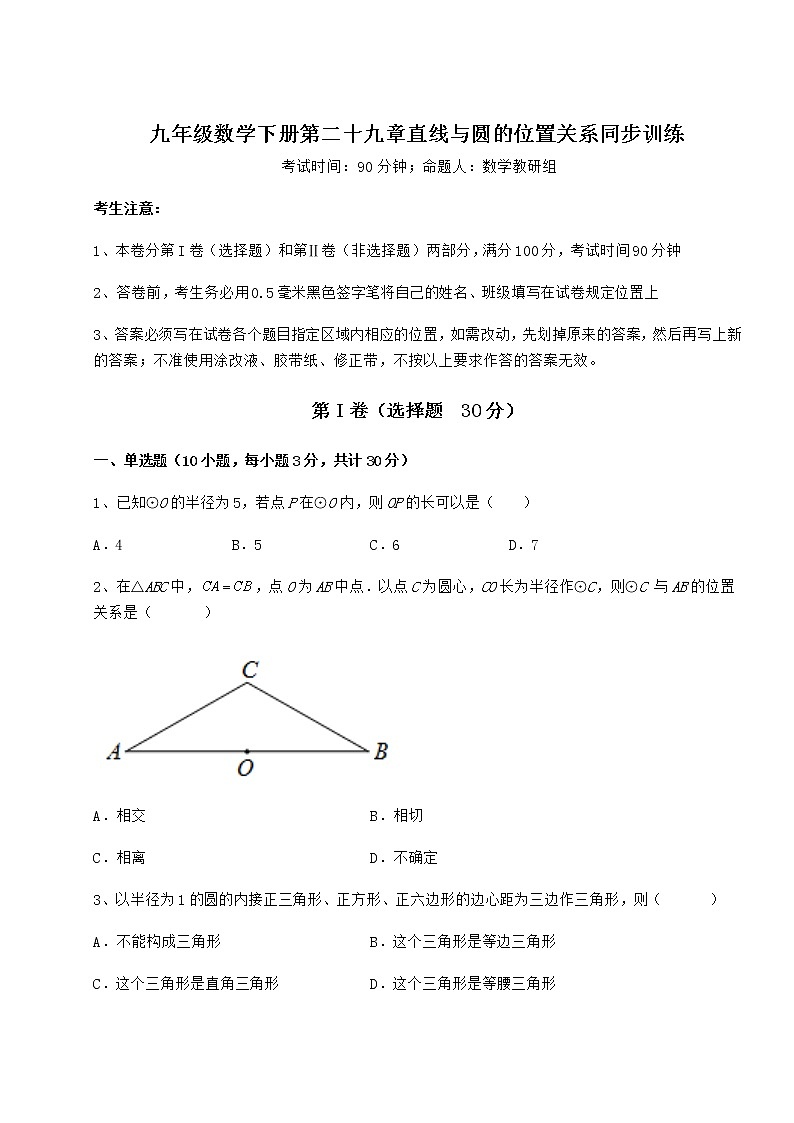 九年级数学下册第二十九章直线与圆的位置关系同步训练

考试时间：90分钟；命题人：数学教研组

考生注意：

1、本卷分第Ⅰ卷（选择题）和第Ⅱ卷（非选择题）两部分，满分100分，考试时间90分钟

2、答卷前，考生务必用0.5毫米黑色签字笔将自己的姓名、班级填写在试卷规定位置上

3、答案必须写在试卷各个题目指定区域内相应的位置，如需改动，先划掉原来的答案，然后再写上新的答案；不准使用涂改液、胶带纸、修正带，不按以上要求作答的答案无效。

第Ⅰ卷（选择题 30分）

一、单选题（10小题，每小题3分，共计30分）

1、已知⊙$O$的半径为5，若点$P$在⊙$O$内，则$OP$的长可以是（　　）

A．4　　B．5　　C．6　　D．7

2、在△$ABC$中，$CA=CB$，点$O$为$AB$中点．以点$C$为圆心，$CO$长为半径作⊙$C$，则⊙$C$与$AB$的位置关系是（　　）

C

A　　O　　B

A．相交　　B．相切

C．相离　　D．不确定

3、以半径为1的圆的内接正三角形、正方形、正六边形的边心距为三边作三角形，则（　　）

A．不能构成三角形　　B．这个三角形是等边三角形

C．这个三角形是直角三角形　　D．这个三角形是等腰三角形